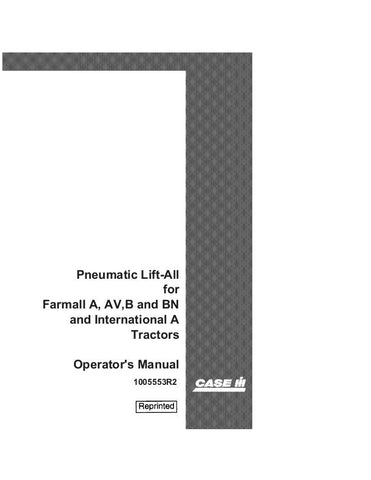 Pneumatic Lift-All for Farmall A, AV,B and BN and International A Tractors

Operator's Manual

1005553R2

CASE IH

Reprinted